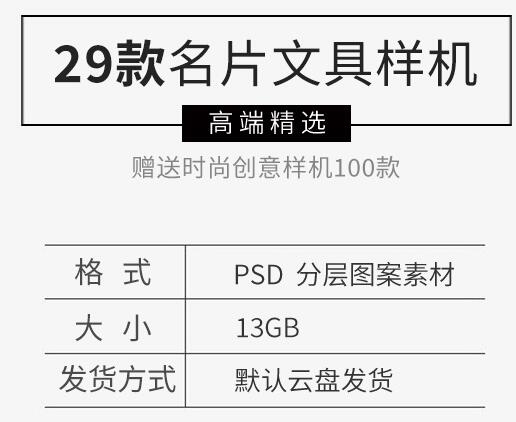 29款名片文具样机

高端精选

赠送时尚创意样机100款

| 格 式 | PSD 分层图案素材 |
|---|---|
| 大 小 | 13GB |
| 发货方式 | 默认云盘发货 |